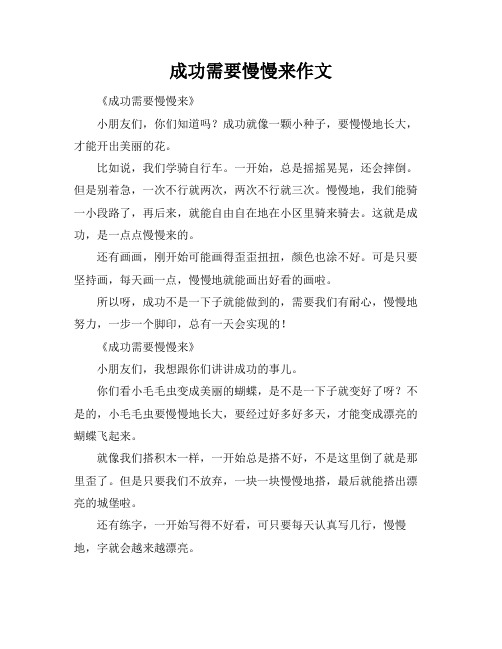 成功需要慢慢来作文

《成功需要慢慢来》

小朋友们，你们知道吗？成功就像一颗小种子，要慢慢地长大，才能开出美丽的花。

比如说，我们学骑自行车。一开始，总是摇摇晃晃，还会摔倒。但是别着急，一次不行就两次，两次不行就三次。慢慢地，我们能骑一小段路了，再后来，就能自由自在地在小区里骑来骑去。这就是成功，是一点点慢慢来的。

还有画画，刚开始可能画得歪歪扭扭，颜色也涂不好。可是只要坚持画，每天画一点，慢慢地就能画出好看的画啦。

所以呀，成功不是一下子就能做到的，需要我们有耐心，慢慢地努力，一步一个脚印，总有一天会实现的！

《成功需要慢慢来》

小朋友们，我想跟你们讲讲成功的事儿。

你们看小毛毛虫变成美丽的蝴蝶，是不是一下子就变好了呀？不是的，小毛毛虫要慢慢地长大，要经过好多好多天，才能变成漂亮的蝴蝶飞起来。

就像我们搭积木一样，一开始总是搭不好，不是这里倒了就是那里歪了。但是只要我们不放弃，一块一块慢慢地搭，最后就能搭出漂亮的城堡啦。

还有练字，一开始写得不好看，可只要每天认真写几行，慢慢地，字就会越来越漂亮。